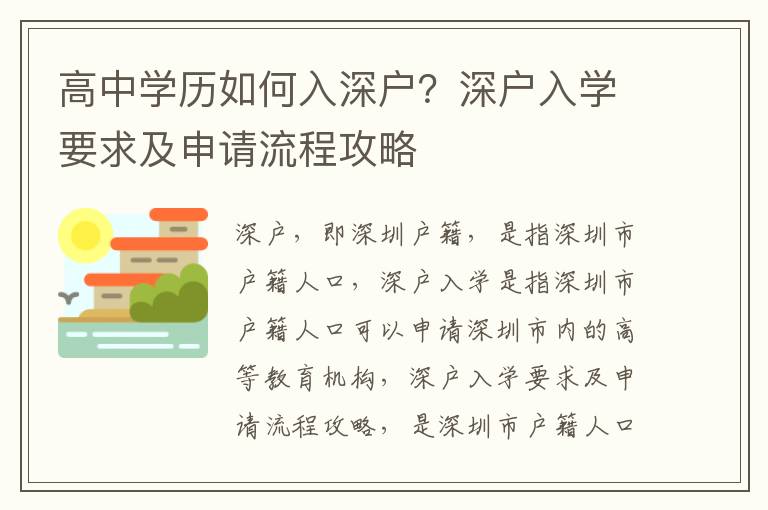 高中学历如何入深户？深户入学要求及申请流程攻略

深户，即深圳户籍，是指深圳市户籍人口，深户入学是指深圳市户籍人口可以申请深圳市内的高等教育机构，深户入学要求及申请流程攻略，是深圳市户籍人口